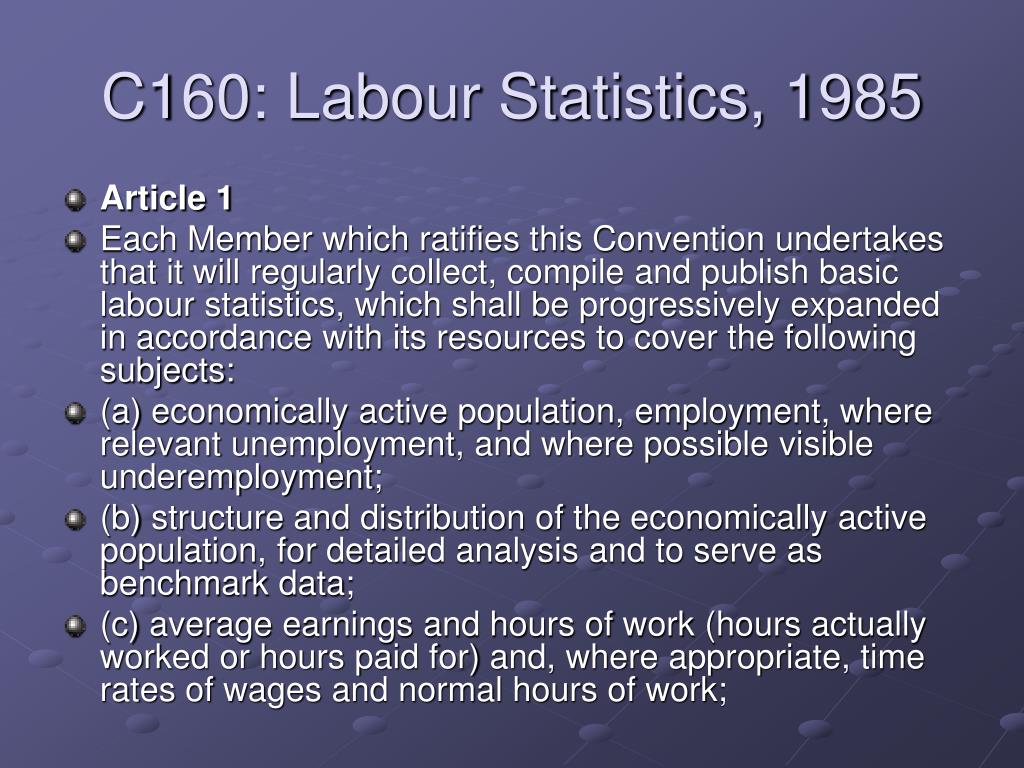 C160: Labour Statistics, 1985

Article 1

Each Member which ratifies this Convention undertakes that it will regularly collect, compile and publish basic labour statistics, which shall be progressively expanded in accordance with its resources to cover the following subjects:

(a) economically active population, employment, where relevant unemployment, and where possible visible underemployment;

(b) structure and distribution of the economically active population, for detailed analysis and to serve as benchmark data;

(c) average earnings and hours of work (hours actually worked or hours paid for) and, where appropriate, time rates of wages and normal hours of work;